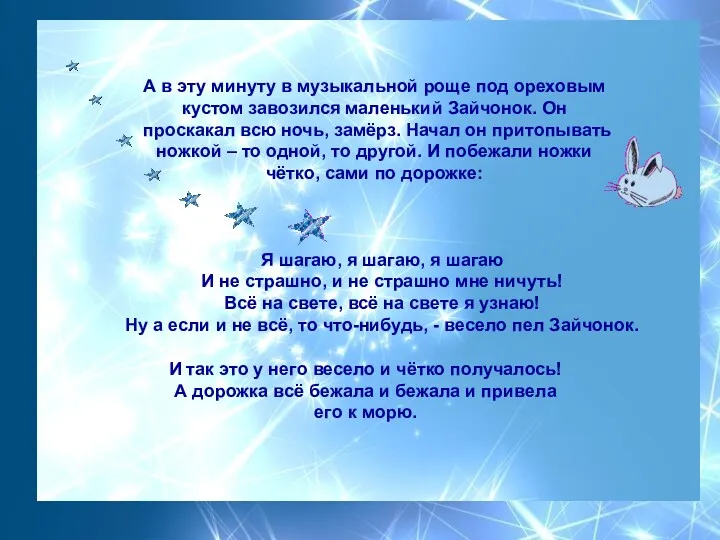 А в эту минуту в музыкальной роще под ореховым кустом завозился маленький Зайчонок. Он проскакал всю ночь, замёрз. Начал он притопывать ножкой – то одной, то другой. И побежали ножки чётко, сами по дорожке:

Я шагаю, я шагаю, я шагаю
И не страшно, и не страшно мне ничуть!
Всё на свете, всё на свете я узнаю!
Ну а если и не всё, то что-нибудь, - весело пел Зайчонок.

И так это у него весело и чётко получалось!
А дорожка всё бежала и бежала и привела его к морю.